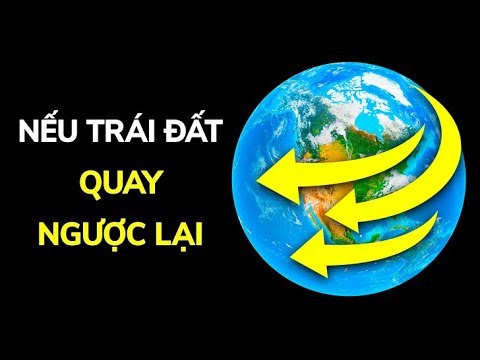 NẾU TRÁI ĐẤT
QUAY
NGƯỢC LẠI